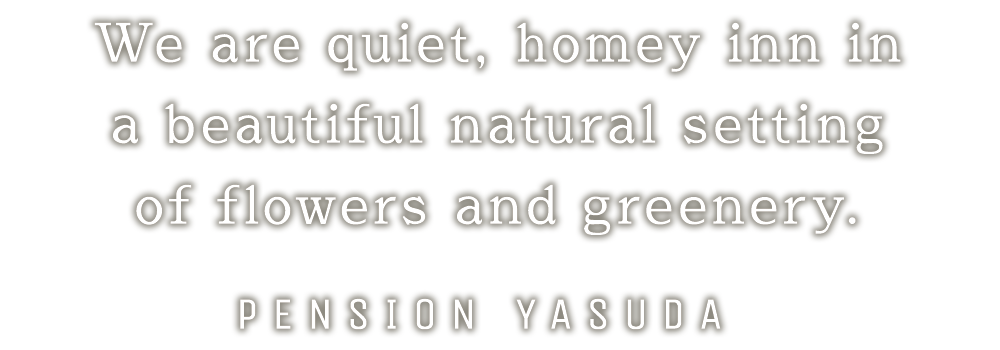 We are quiet, homey inn in a beautiful natural setting of flowers and greenery.

PENSION YASUDA